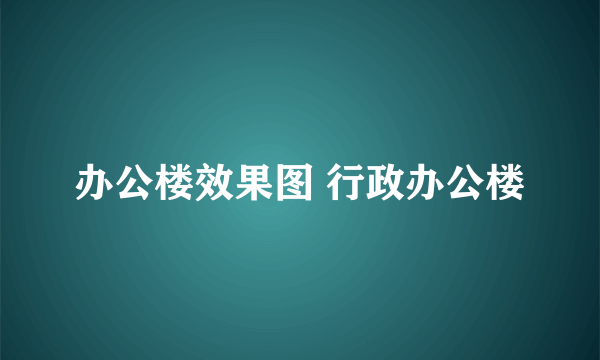 办公楼效果图 行政办公楼